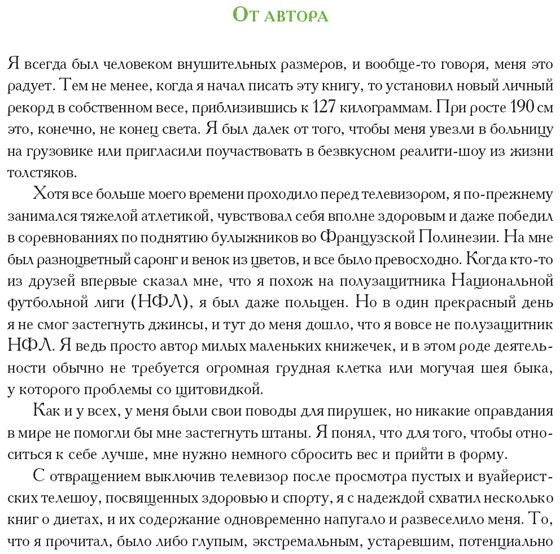 От автора

Я всегда был человеком внушительных размеров, и вообще-то говоря, меня это радует. Тем не менее, когда я начал писать эту книгу, то установил новый личный рекорд в собственном весе, приблизившись к 127 килограммам. При росте 190 см это, конечно, не конец света. Я был далек от того, чтобы меня увезли в больницу на грузовике или пригласили поучаствовать в безвкусном реалити-шоу из жизни толстяков.

Хотя все больше моего времени проходило перед телевизором, я по-прежнему занимался тяжелой атлетикой, чувствовал себя вполне здоровым и даже победил в соревнованиях по поднятию булыжников во Французской Полинезии. На мне был разноцветный саронг и венок из цветов, и все было превосходно. Когда кто-то из друзей впервые сказал мне, что я похож на полузащитника Национальной футбольной лиги (НФЛ), я был даже польщен. Но в один прекрасный день я не смог застегнуть джинсы, и тут до меня дошло, что я вовсе не полузащитник НФЛ. Я ведь просто автор милых маленьких книжечек, и в этом роде деятельности обычно не требуется огромная грудная клетка или могучая шея быка, у которого проблемы со щитовидкой.

Как и у всех, у меня были свои поводы для пирушек, но никакие оправдания в мире не помогли бы мне застегнуть штаны. Я понял, что для того, чтобы относиться к себе лучше, мне нужно немного сбросить вес и прийти в форму.

С отвращением выключив телевизор после просмотра пустых и вуайеристских телешоу, посвященных здоровью и спорту, я с надеждой схватил несколько книг о диетах, и их содержание одновременно напугало и развеселило меня. То, что я прочитал, было либо глупым, экстремальным, устаревшим, потенциально